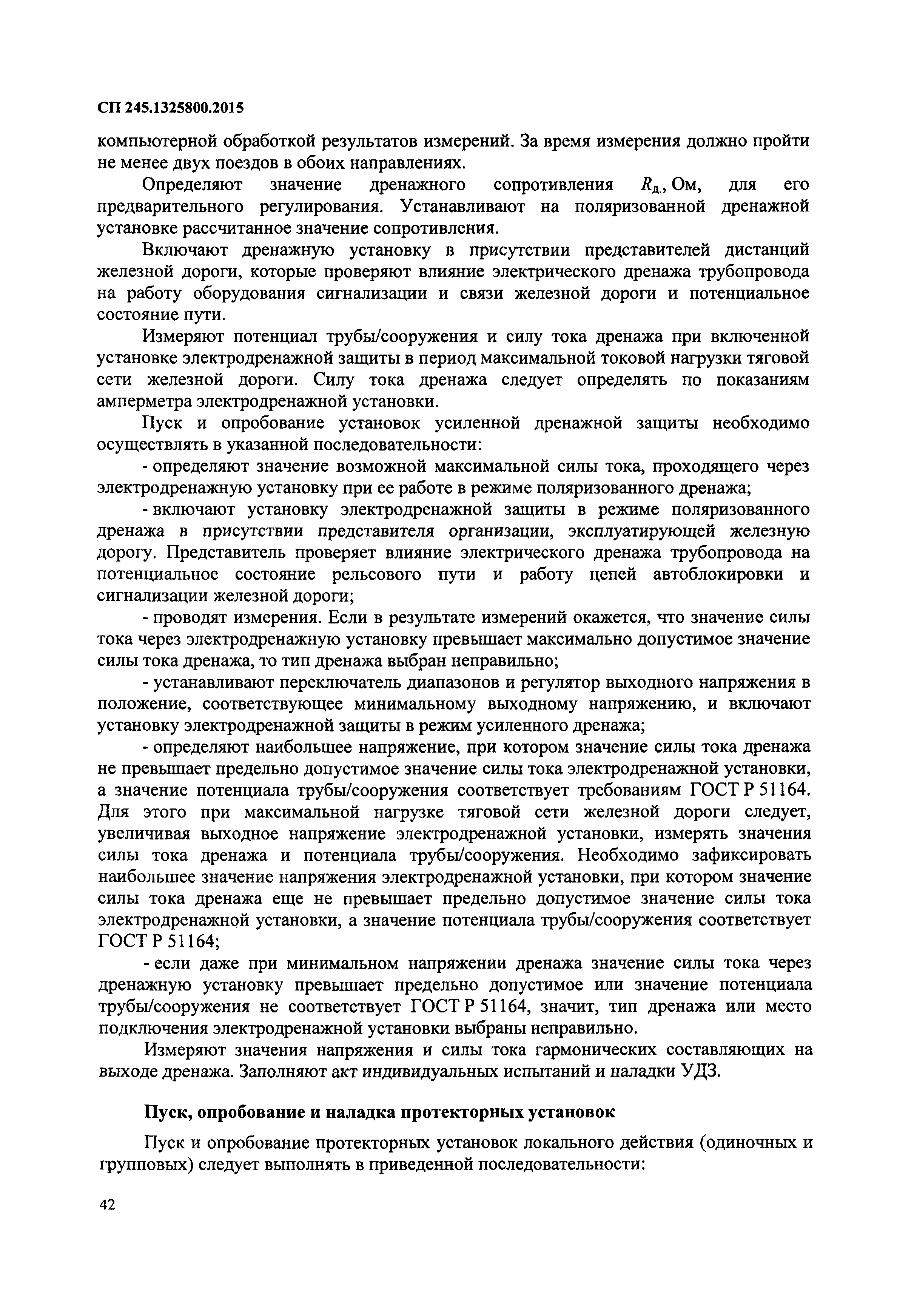 СП 245.1325800.2015

компьютерной обработкой результатов измерений. За время измерения должно пройти не менее двух поездов в обоих направлениях.

Определяют значение дренажного сопротивления $R_{д.}$, Ом, для его предварительного регулирования. Устанавливают на поляризованной дренажной установке рассчитанное значение сопротивления.

Включают дренажную установку в присутствии представителей дистанций железной дороги, которые проверяют влияние электрического дренажа трубопровода на работу оборудования сигнализации и связи железной дороги и потенциальное состояние пути.

Измеряют потенциал трубы/сооружения и силу тока дренажа при включенной установке электродренажной защиты в период максимальной токовой нагрузки тяговой сети железной дороги. Силу тока дренажа следует определять по показаниям амперметра электродренажной установки.

Пуск и опробование установок усиленной дренажной защиты необходимо осуществлять в указанной последовательности:

- определяют значение возможной максимальной силы тока, проходящего через электродренажную установку при ее работе в режиме поляризованного дренажа;

- включают установку электродренажной защиты в режиме поляризованного дренажа в присутствии представителя организации, эксплуатирующей железную дорогу. Представитель проверяет влияние электрического дренажа трубопровода на потенциальное состояние рельсового пути и работу цепей автоблокировки и сигнализации железной дороги;

- проводят измерения. Если в результате измерений окажется, что значение силы тока через электродренажную установку превышает максимально допустимое значение силы тока дренажа, то тип дренажа выбран неправильно;

- устанавливают переключатель диапазонов и регулятор выходного напряжения в положение, соответствующее минимальному выходному напряжению, и включают установку электродренажной защиты в режим усиленного дренажа;

- определяют наибольшее напряжение, при котором значение силы тока дренажа не превышает предельно допустимое значение силы тока электродренажной установки, а значение потенциала трубы/сооружения соответствует требованиям ГОСТ Р 51164. Для этого при максимальной нагрузке тяговой сети железной дороги следует, увеличивая выходное напряжение электродренажной установки, измерять значения силы тока дренажа и потенциала трубы/сооружения. Необходимо зафиксировать наибольшее значение напряжения электродренажной установки, при котором значение силы тока дренажа еще не превышает предельно допустимое значение силы тока электродренажной установки, а значение потенциала трубы/сооружения соответствует ГОСТ Р 51164;

- если даже при минимальном напряжении дренажа значение силы тока через дренажную установку превышает предельно допустимое или значение потенциала трубы/сооружения не соответствует ГОСТ Р 51164, значит, тип дренажа или место подключения электродренажной установки выбраны неправильно.

Измеряют значения напряжения и силы тока гармонических составляющих на выходе дренажа. Заполняют акт индивидуальных испытаний и наладки УДЗ.

Пуск, опробование и наладка протекторных установок

Пуск и опробование протекторных установок локального действия (одиночных и групповых) следует выполнять в приведенной последовательности:

42